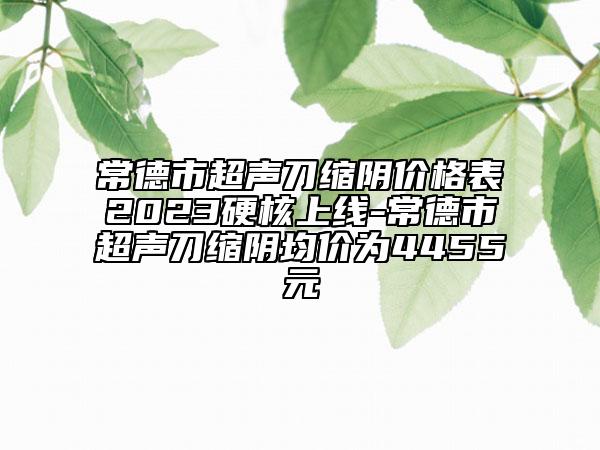 常德市超声刀缩阴价格表2023硬核上线-常德市超声刀缩阴均价为4455元